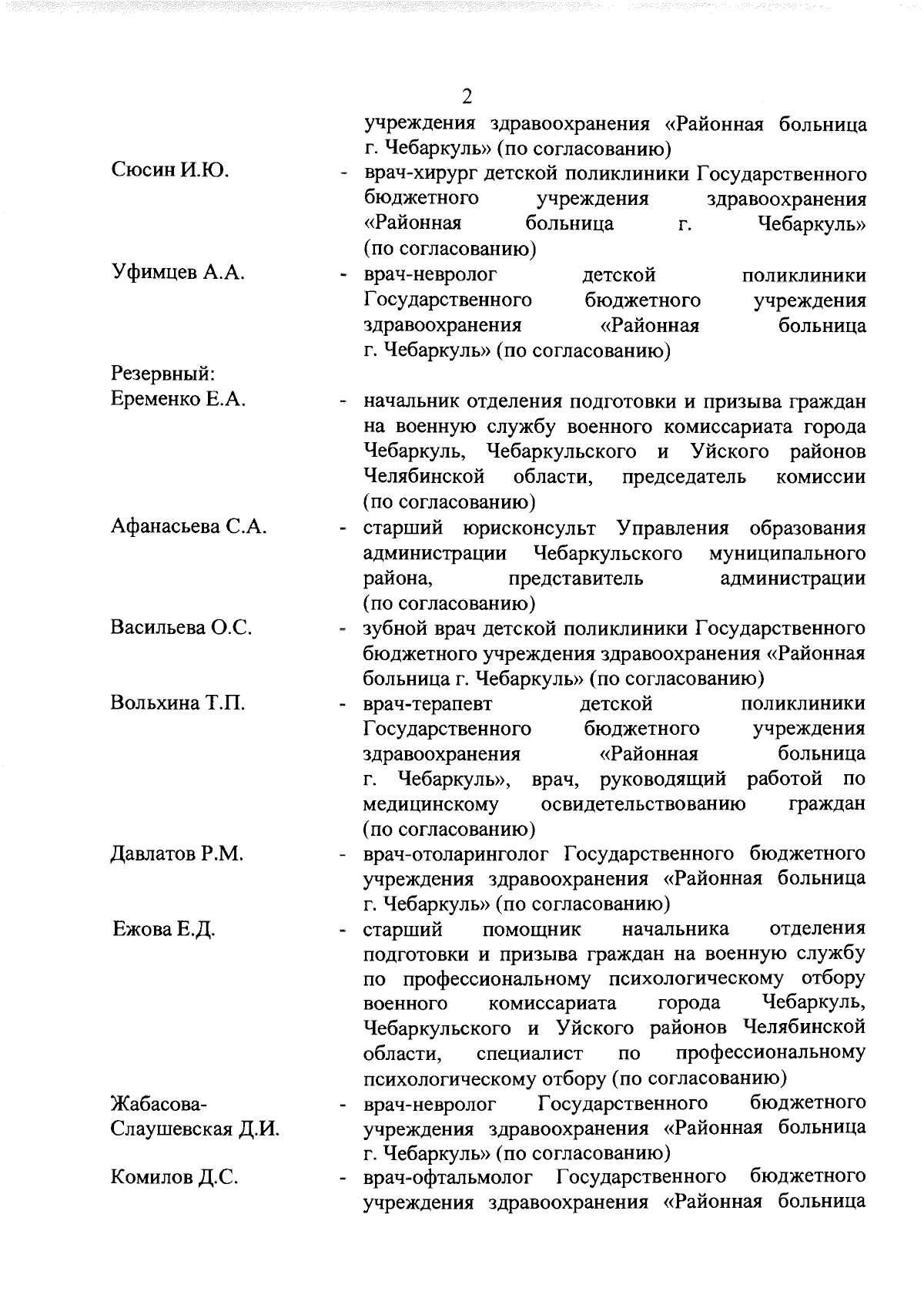 2

учреждения здравоохранения «Районная больница г. Чебаркуль» (по согласованию)

Сюсин И.Ю. - врач-хирург детской поликлиники Государственного бюджетного учреждения здравоохранения «Районная больница г. Чебаркуль» (по согласованию)

Уфимцев А.А. - врач-невролог детской поликлиники Государственного бюджетного учреждения здравоохранения «Районная больница г. Чебаркуль» (по согласованию)

Резервный:

Еременко Е.А. - начальник отделения подготовки и призыва граждан на военную службу военного комиссариата города Чебаркуль, Чебаркульского и Уйского районов Челябинской области, председатель комиссии (по согласованию)

Афанасьева С.А. - старший юрисконсульт Управления образования администрации Чебаркульского муниципального района, представитель администрации (по согласованию)

Васильева О.С. - зубной врач детской поликлиники Государственного бюджетного учреждения здравоохранения «Районная больница г. Чебаркуль» (по согласованию)

Вольхина Т.П. - врач-терапевт детской поликлиники Государственного бюджетного учреждения здравоохранения «Районная больница г. Чебаркуль», врач, руководящий работой по медицинскому освидетельствованию граждан (по согласованию)

Давлатов Р.М. - врач-отоларинголог Государственного бюджетного учреждения здравоохранения «Районная больница г. Чебаркуль» (по согласованию)

Ежова Е.Д. - старший помощник начальника отделения подготовки и призыва граждан на военную службу по профессиональному психологическому отбору военного комиссариата города Чебаркуль, Чебаркульского и Уйского районов Челябинской области, специалист по профессиональному психологическому отбору (по согласованию)

Жабасова-Слаушевская Д.И. - врач-невролог Государственного бюджетного учреждения здравоохранения «Районная больница г. Чебаркуль» (по согласованию)

Комилов Д.С. - врач-офтальмолог Государственного бюджетного учреждения здравоохранения «Районная больница